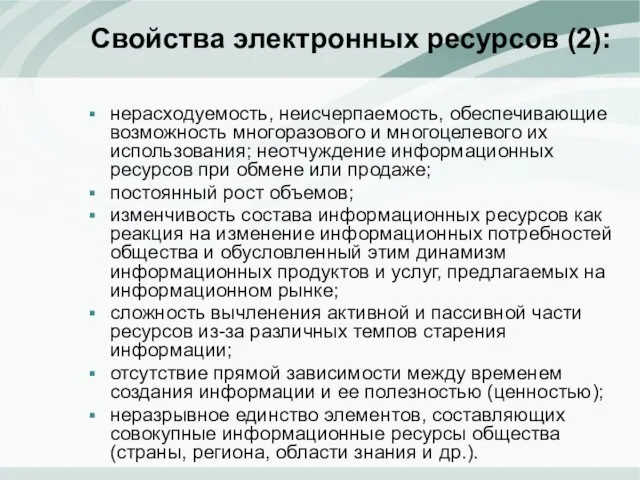 Свойства электронных ресурсов (2):

▪ нерасходуемость, неисчерпаемость, обеспечивающие возможность многоразового и многоцелевого их использования; неотчуждение информационных ресурсов при обмене или продаже;
▪ постоянный рост объемов;
▪ изменчивость состава информационных ресурсов как реакция на изменение информационных потребностей общества и обусловленный этим динамизм информационных продуктов и услуг, предлагаемых на информационном рынке;
▪ сложность вычленения активной и пассивной части ресурсов из-за различных темпов старения информации;
▪ отсутствие прямой зависимости между временем создания информации и ее полезностью (ценностью);
▪ неразрывное единство элементов, составляющих совокупные информационные ресурсы общества (страны, региона, области знания и др.).